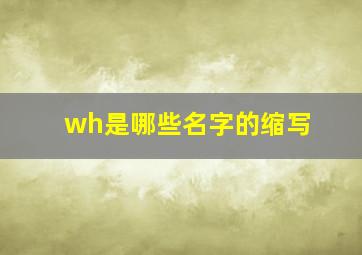 wh是哪些名字的缩写